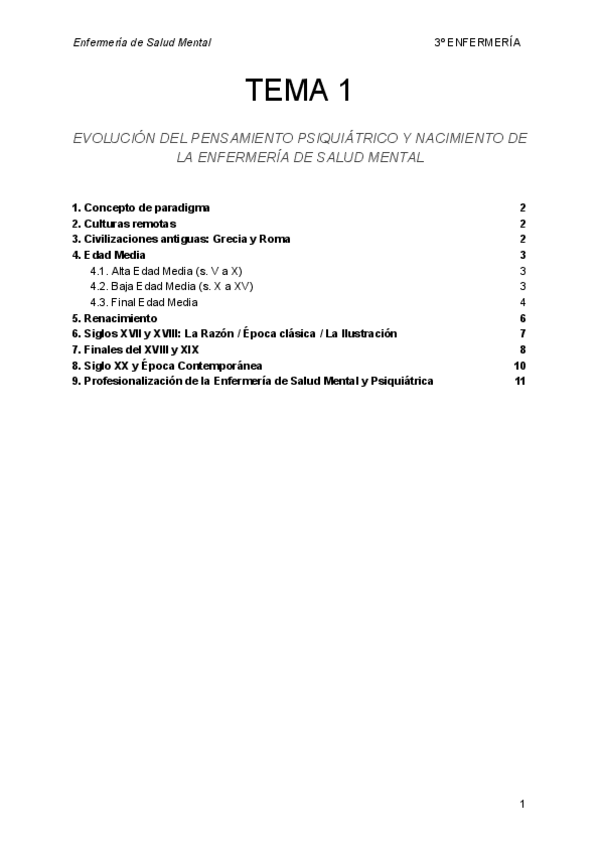 Enfermería de Salud Mental 3º ENFERMERÍA

TEMA 1

EVOLUCIÓN DEL PENSAMIENTO PSIQUIÁTRICO Y NACIMIENTO DE LA ENFERMERÍA DE SALUD MENTAL

1. Concepto de paradigma 2
2. Culturas remotas 2
3. Civilizaciones antiguas: Grecia y Roma 2
4. Edad Media 3
4.1. Alta Edad Media (s. V a X) 3
4.2. Baja Edad Media (s. X a XV) 3
4.3. Final Edad Media 4
5. Renacimiento 6
6. Siglos XVII y XVIII: La Razón / Época clásica / La Ilustración 7
7. Finales del XVIII y XIX 8
8. Siglo XX y Época Contemporánea 10
9. Profesionalización de la Enfermería de Salud Mental y Psiquiátrica 11

1